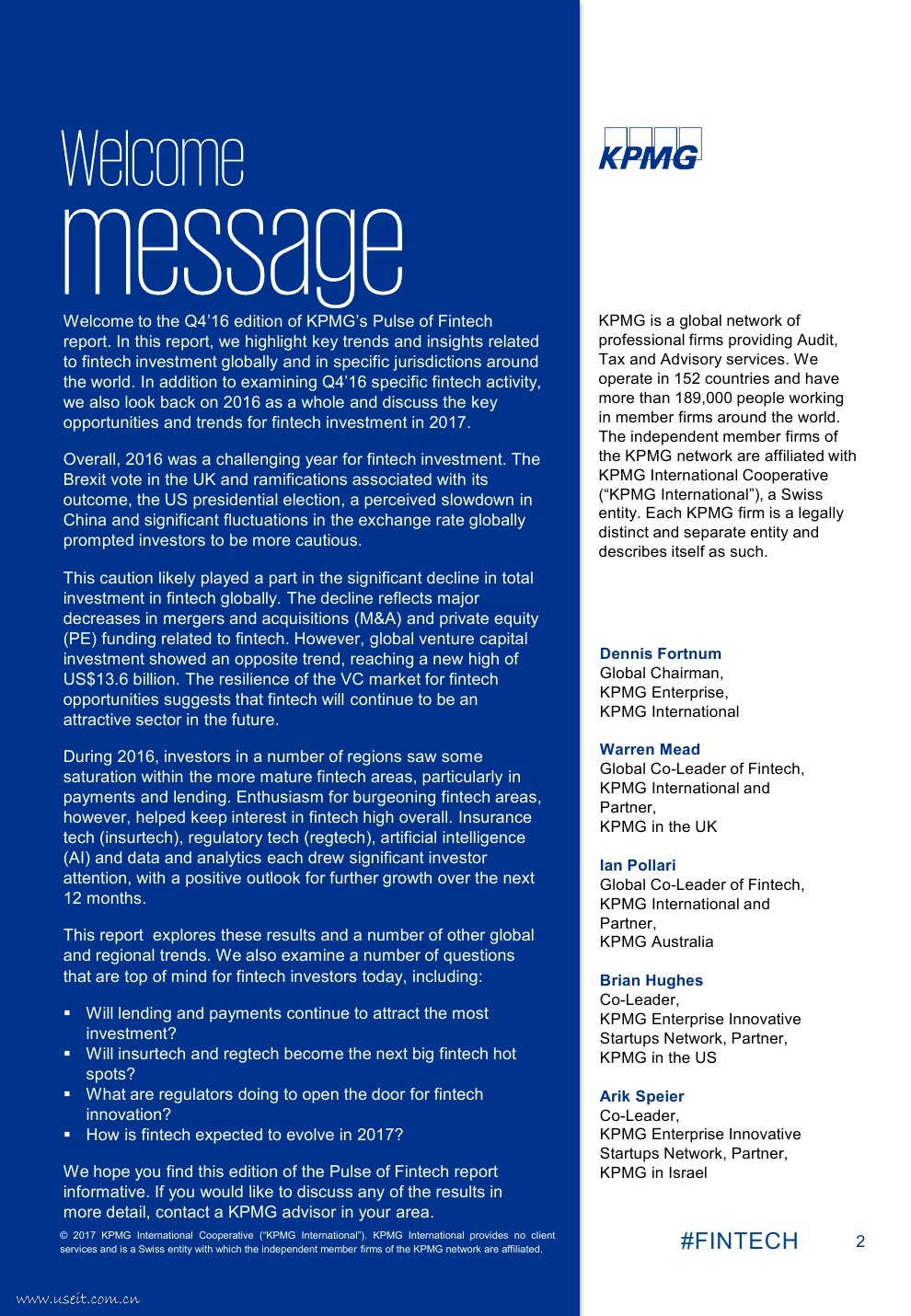 Welcome message

Welcome to the Q4'16 edition of KPMG's Pulse of Fintech report. In this report, we highlight key trends and insights related to fintech investment globally and in specific jurisdictions around the world. In addition to examining Q4'16 specific fintech activity, we also look back on 2016 as a whole and discuss the key opportunities and trends for fintech investment in 2017.

Overall, 2016 was a challenging year for fintech investment. The Brexit vote in the UK and ramifications associated with its outcome, the US presidential election, a perceived slowdown in China and significant fluctuations in the exchange rate globally prompted investors to be more cautious.

This caution likely played a part in the significant decline in total investment in fintech globally. The decline reflects major decreases in mergers and acquisitions (M&A) and private equity (PE) funding related to fintech. However, global venture capital investment showed an opposite trend, reaching a new high of US$13.6 billion. The resilience of the VC market for fintech opportunities suggests that fintech will continue to be an attractive sector in the future.

During 2016, investors in a number of regions saw some saturation within the more mature fintech areas, particularly in payments and lending. Enthusiasm for burgeoning fintech areas, however, helped keep interest in fintech high overall. Insurance tech (insurtech), regulatory tech (regtech), artificial intelligence (AI) and data and analytics each drew significant investor attention, with a positive outlook for further growth over the next 12 months.

This report explores these results and a number of other global and regional trends. We also examine a number of questions that are top of mind for fintech investors today, including:

▪ Will lending and payments continue to attract the most investment?
▪ Will insurtech and regtech become the next big fintech hot spots?
▪ What are regulators doing to open the door for fintech innovation?
▪ How is fintech expected to evolve in 2017?

We hope you find this edition of the Pulse of Fintech report informative. If you would like to discuss any of the results in more detail, contact a KPMG advisor in your area.

© 2017 KPMG International Cooperative ("KPMG International"). KPMG International provides no client services and is a Swiss entity with which the independent member firms of the KPMG network are affiliated.

www.useit.com.cn

KPMG

KPMG is a global network of professional firms providing Audit, Tax and Advisory services. We operate in 152 countries and have more than 189,000 people working in member firms around the world. The independent member firms of the KPMG network are affiliated with KPMG International Cooperative ("KPMG International"), a Swiss entity. Each KPMG firm is a legally distinct and separate entity and describes itself as such.

Dennis Fortnum
Global Chairman,
KPMG Enterprise,
KPMG International

Warren Mead
Global Co-Leader of Fintech,
KPMG International and
Partner,
KPMG in the UK

Ian Pollari
Global Co-Leader of Fintech,
KPMG International and
Partner,
KPMG Australia

Brian Hughes
Co-Leader,
KPMG Enterprise Innovative
Startups Network, Partner,
KPMG in the US

Arik Speier
Co-Leader,
KPMG Enterprise Innovative
Startups Network, Partner,
KPMG in Israel

#FINTECH 2